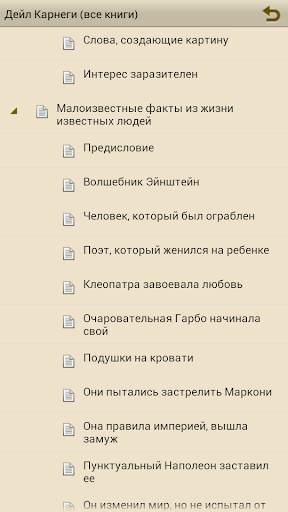 Дейл Карнеги (все книги)

Слова, создающие картину

Интерес заразителен

Малоизвестные факты из жизни известных людей

Предисловие

Волшебник Эйнштейн

Человек, который был ограблен

Поэт, который женился на ребенке

Клеопатра завоевала любовь

Очаровательная Гарбо начинала свой

Подушки на кровати

Они пытались застрелить Маркони

Она правила империей, вышла замуж

Пунктуальный Наполеон заставил ее

Он изменил мир, но не испытал от